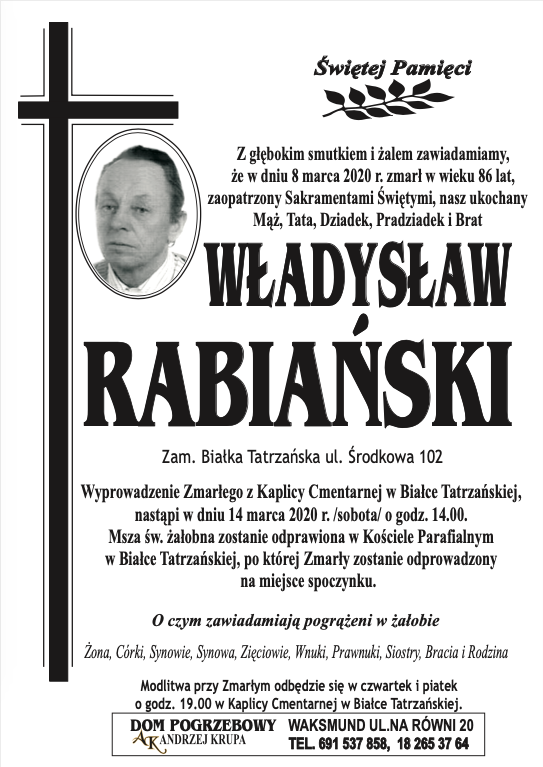 Świętej Pamięci

Z głębokim smutkiem i żalem zawiadamiamy, że w dniu 8 marca 2020 r. zmarł w wieku 86 lat, zaopatrzony Sakramentami Świętymi, nasz ukochany Mąż, Tata, Dziadek, Pradziadek i Brat

WŁADYSŁAW RABIAŃSKI

Zam. Białka Tatrzańska ul. Środkowa 102

Wyprowadzenie Zmarłego z Kaplicy Cmentarnej w Białce Tatrzańskiej, nastąpi w dniu 14 marca 2020 r. /sobota/ o godz. 14.00. Msza św. żałobna zostanie odprawiona w Kościele Parafialnym w Białce Tatrzańskiej, po której Zmarły zostanie odprowadzony na miejsce spoczynku.

O czym zawiadamiają pogrążeni w żałobie

Żona, Córki, Synowie, Synowa, Zięciowie, Wnuki, Prawnuki, Siostry, Bracia i Rodzina

Modlitwa przy Zmarłym odbędzie się w czwartek i piatek o godz. 19.00 w Kaplicy Cmentarnej w Białce Tatrzańskiej.

DOM POGRZEBOWY AK ANDRZEJ KRUPA WAKSMUND UL.NA RÓWNI 20 TEL. 691 537 858, 18 265 37 64